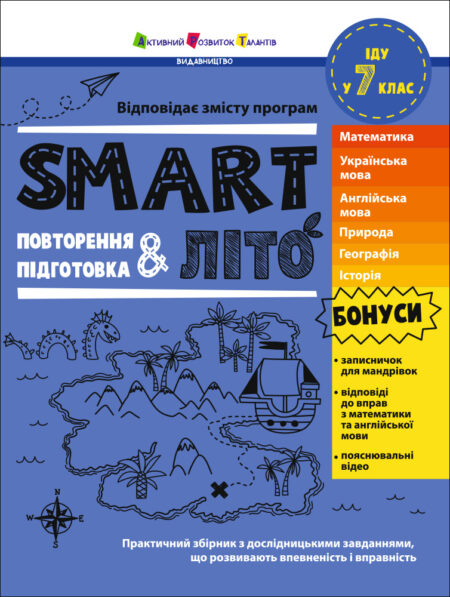 Активний Розвиток Талантів
ВИДАВНИЦТВО

ІДУ У 7 КЛАС

Відповідає змісту програм

SMART

ПОВТОРЕННЯ & ПІДГОТОВКА ЛІТО

Математика
Українська мова
Англійська мова
Природа
Географія
Історія

БОНУСИ

• записничок для мандрівок
• відповіді до вправ з математики та англійської мови
• пояснювальні відео

N
W E
S

Практичний збірник з дослідницькими завданнями, що розвивають впевненість і вправність